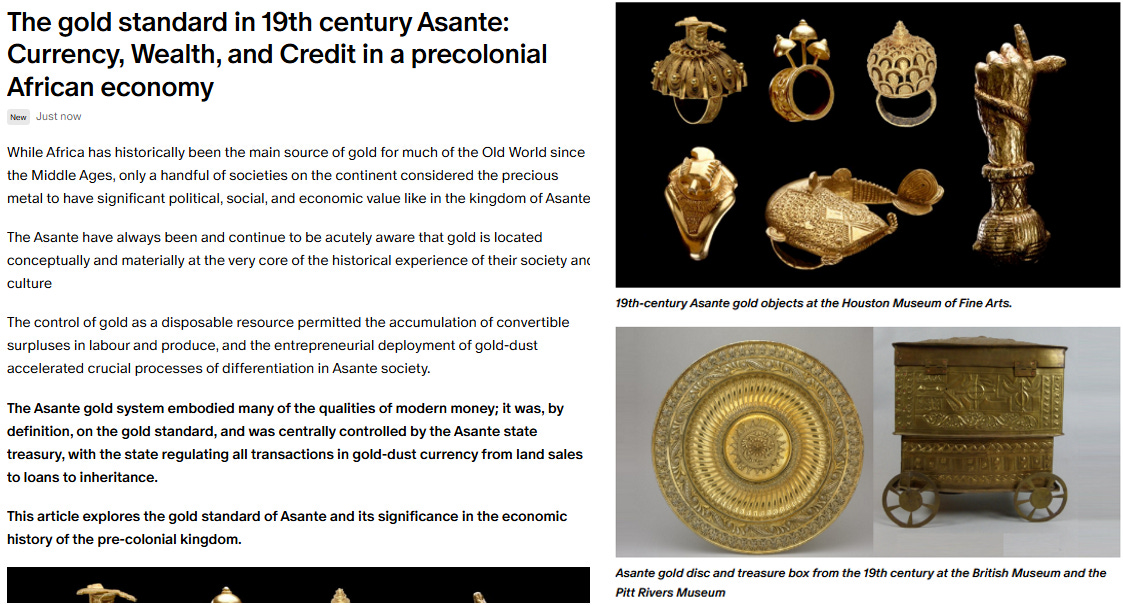 The gold standard in 19th century Asante: Currency, Wealth, and Credit in a precolonial African economy

New Just now

While Africa has historically been the main source of gold for much of the Old World since the Middle Ages, only a handful of societies on the continent considered the precious metal to have significant political, social, and economic value like in the kingdom of Asante

The Asante have always been and continue to be acutely aware that gold is located conceptually and materially at the very core of the historical experience of their society anc culture

The control of gold as a disposable resource permitted the accumulation of convertible surpluses in labour and produce, and the entrepreneurial deployment of gold-dust accelerated crucial processes of differentiation in Asante society.

The Asante gold system embodied many of the qualities of modern money; it was, by definition, on the gold standard, and was centrally controlled by the Asante state treasury, with the state regulating all transactions in gold-dust currency from land sales to loans to inheritance.

This article explores the gold standard of Asante and its significance in the economic history of the pre-colonial kingdom.

19th-century Asante gold objects at the Houston Museum of Fine Arts.

Asante gold disc and treasure box from the 19th century at the British Museum and the Pitt Rivers Museum